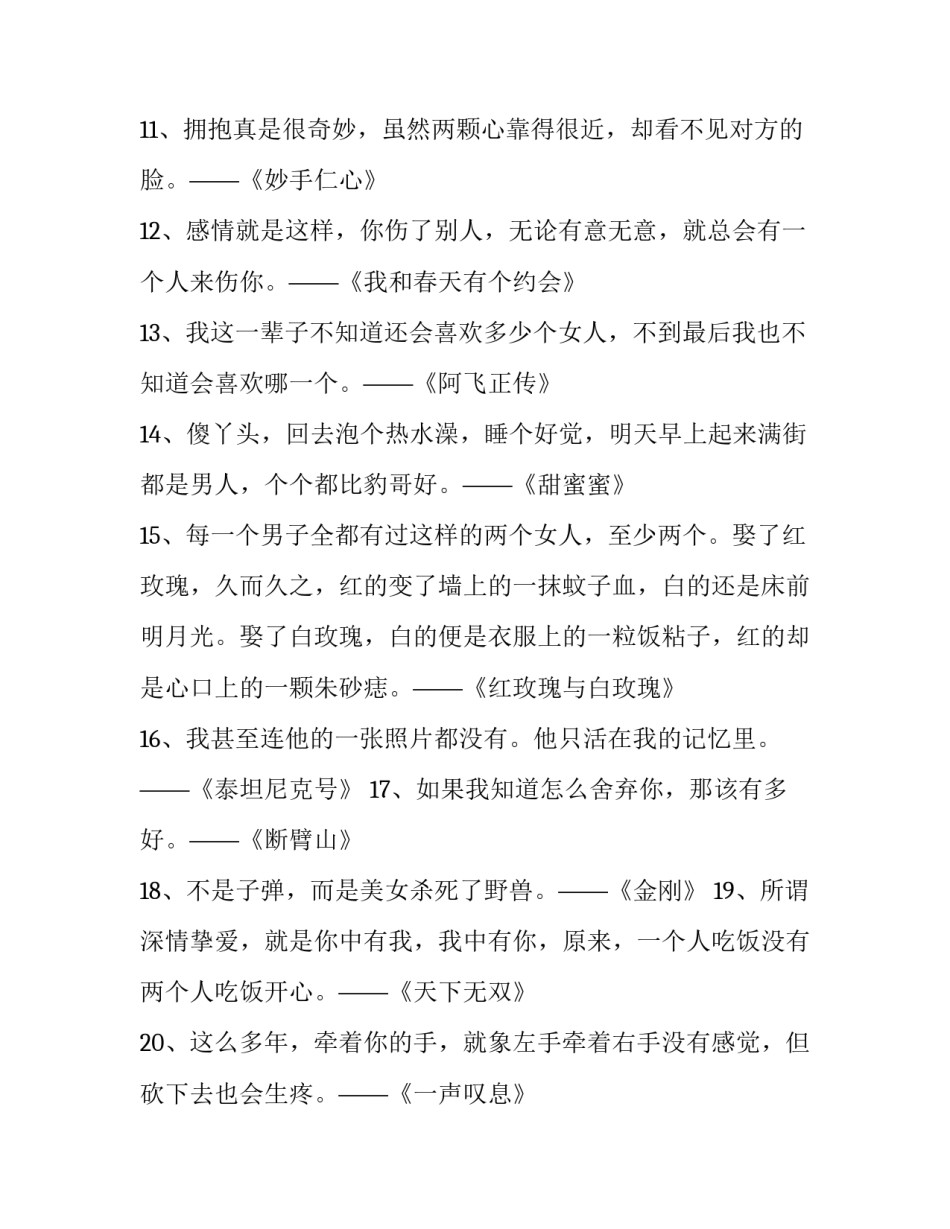 11、拥抱真是很奇妙，虽然两颗心靠得很近，却看不见对方的脸。——《妙手仁心》

12、感情就是这样，你伤了别人，无论有意无意，就总会有一个人来伤你。——《我和春天有个约会》

13、我这一辈子不知道还会喜欢多少个女人，不到最后我也不知道会喜欢哪一个。——《阿飞正传》

14、傻丫头，回去泡个热水澡，睡个好觉，明天早上起来满街都是男人，个个都比豹哥好。——《甜蜜蜜》

15、每一个男子全都有过这样的两个女人，至少两个。娶了红玫瑰，久而久之，红的变了墙上的一抹蚊子血，白的还是床前明月光。娶了白玫瑰，白的便是衣服上的一粒饭粘子，红的却是心口上的一颗朱砂痣。——《红玫瑰与白玫瑰》

16、我甚至连他的一张照片都没有。他只活在我的记忆里。——《泰坦尼克号》 17、如果我知道怎么舍弃你，那该有多好。——《断臂山》

18、不是子弹，而是美女杀死了野兽。——《金刚》 19、所谓深情挚爱，就是你中有我，我中有你，原来，一个人吃饭没有两个人吃饭开心。——《天下无双》

20、这么多年，牵着你的手，就象左手牵着右手没有感觉，但砍下去也会生疼。——《一声叹息》